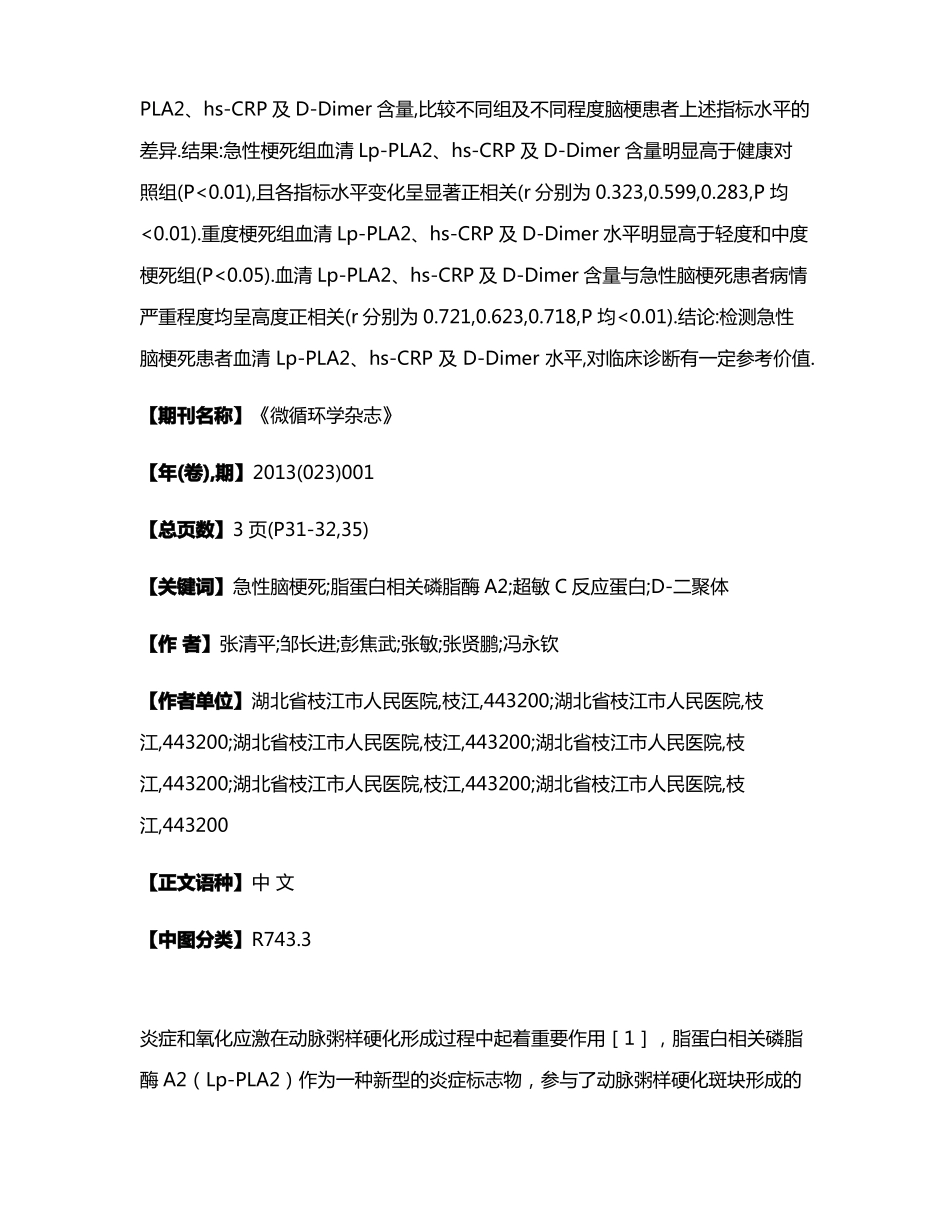 PLA2、hs-CRP 及 D-Dimer 含量,比较不同组及不同程度脑梗患者上述指标水平的差异.结果:急性梗死组血清 Lp-PLA2、hs-CRP 及 D-Dimer 含量明显高于健康对照组(P<0.01),且各指标水平变化呈显著正相关(r 分别为 0.323,0.599,0.283,P 均<0.01).重度梗死组血清 Lp-PLA2、hs-CRP 及 D-Dimer 水平明显高于轻度和中度梗死组(P<0.05).血清 Lp-PLA2、hs-CRP 及 D-Dimer 含量与急性脑梗死患者病情严重程度均呈高度正相关(r 分别为 0.721,0.623,0.718,P 均<0.01).结论:检测急性脑梗死患者血清 Lp-PLA2、hs-CRP 及 D-Dimer 水平,对临床诊断有一定参考价值.

【期刊名称】《微循环学杂志》

【年(卷),期】2013(023)001

【总页数】3 页(P31-32,35)

【关键词】急性脑梗死;脂蛋白相关磷脂酶 A2;超敏 C 反应蛋白;D-二聚体

【作 者】张清平;邹长进;彭焦武;张敏;张贤鹏;冯永钦

【作者单位】湖北省枝江市人民医院,枝江,443200;湖北省枝江市人民医院,枝江,443200;湖北省枝江市人民医院,枝江,443200;湖北省枝江市人民医院,枝江,443200;湖北省枝江市人民医院,枝江,443200;湖北省枝江市人民医院,枝江,443200

【正文语种】中 文

【中图分类】R743.3

炎症和氧化应激在动脉粥样硬化形成过程中起着重要作用［1］，脂蛋白相关磷脂酶 A2（Lp-PLA2）作为一种新型的炎症标志物，参与了动脉粥样硬化斑块形成的